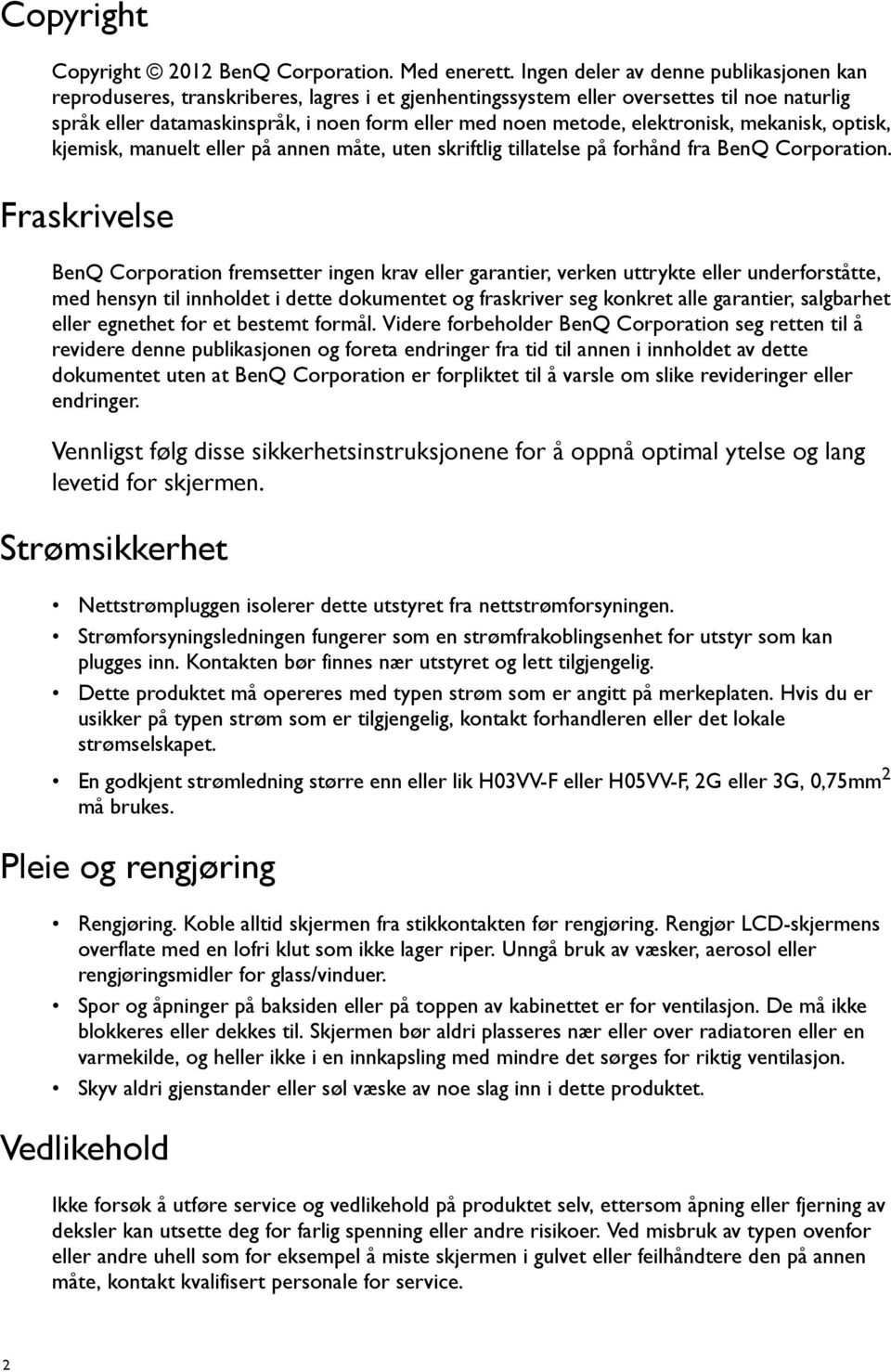 Copyright

Copyright © 2012 BenQ Corporation. Med enerett. Ingen deler av denne publikasjonen kan reproduseres, transkriberes, lagres i et gjenhentingssystem eller oversettes til noe naturlig språk eller datamaskinspråk, i noen form eller med noen metode, elektronisk, mekanisk, optisk, kjemisk, manuelt eller på annen måte, uten skriftlig tillatelse på forhånd fra BenQ Corporation.

Fraskrivelse

BenQ Corporation fremsetter ingen krav eller garantier, verken uttrykte eller underforståtte, med hensyn til innholdet i dette dokumentet og fraskriver seg konkret alle garantier, salgbarhet eller egnethet for et bestemt formål. Videre forbeholder BenQ Corporation seg retten til å revidere denne publikasjonen og foreta endringer fra tid til annen i innholdet av dette dokumentet uten at BenQ Corporation er forpliktet til å varsle om slike revideringer eller endringer.

Vennligst følg disse sikkerhetsinstruksjonene for å oppnå optimal ytelse og lang levetid for skjermen.

Strømsikkerhet

• Nettstrømpluggen isolerer dette utstyret fra nettstrømforsyningen.
• Strømforsyningsledningen fungerer som en strømfrakoblingsenhet for utstyr som kan plugges inn. Kontakten bør finnes nær utstyret og lett tilgjengelig.
• Dette produktet må opereres med typen strøm som er angitt på merkeplaten. Hvis du er usikker på typen strøm som er tilgjengelig, kontakt forhandleren eller det lokale strømselskapet.
• En godkjent strømledning større enn eller lik H03VV-F eller H05VV-F, 2G eller 3G, 0,75mm$^2$ må brukes.

Pleie og rengjøring

• Rengjøring. Koble alltid skjermen fra stikkontakten før rengjøring. Rengjør LCD-skjermens overflate med en lofri klut som ikke lager riper. Unngå bruk av væsker, aerosol eller rengjøringsmidler for glass/vinduer.
• Spor og åpninger på baksiden eller på toppen av kabinettet er for ventilasjon. De må ikke blokkeres eller dekkes til. Skjermen bør aldri plasseres nær eller over radiatoren eller en varmekilde, og heller ikke i en innkapsling med mindre det sørges for riktig ventilasjon.
• Skyv aldri gjenstander eller søl væske av noe slag inn i dette produktet.

Vedlikehold

Ikke forsøk å utføre service og vedlikehold på produktet selv, ettersom åpning eller fjerning av deksler kan utsette deg for farlig spenning eller andre risikoer. Ved misbruk av typen ovenfor eller andre uhell som for eksempel å miste skjermen i gulvet eller feilhåndtere den på annen måte, kontakt kvalifisert personale for service.

2